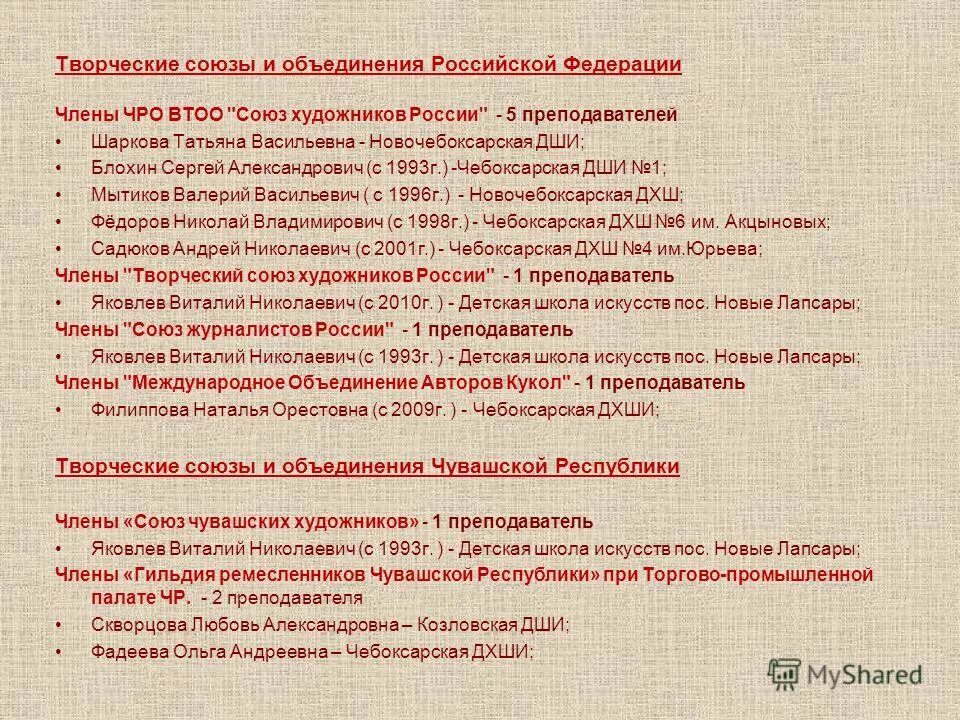 Творческие союзы и объединения Российской Федерации

Члены ЧРО ВТОО "Союз художников России" - 5 преподавателей

• Шаркова Татьяна Васильевна - Новочебоксарская ДШИ;
• Блохин Сергей Александрович (с 1993г.) -Чебоксарская ДШИ №1;
• Мытиков Валерий Васильевич ( с 1996г.) - Новочебоксарская ДХШ;
• Фёдоров Николай Владимирович (с 1998г.) - Чебоксарская ДХШ №6 им. Акцыновых;
• Садюков Андрей Николаевич (с 2001г.) - Чебоксарская ДХШ №4 им.Юрьева;

Члены "Творческий союз художников России" - 1 преподаватель

• Яковлев Виталий Николаевич (с 2010г. ) - Детская школа искусств пос. Новые Лапсары;

Члены "Союз журналистов России" - 1 преподаватель

• Яковлев Виталий Николаевич (с 1993г. ) - Детская школа искусств пос. Новые Лапсары;

Члены "Международное Объединение Авторов Кукол" - 1 преподаватель

• Филиппова Наталья Орестовна (с 2009г. ) - Чебоксарская ДХШИ;

Творческие союзы и объединения Чувашской Республики

Члены «Союз чувашских художников» - 1 преподаватель

• Яковлев Виталий Николаевич (с 1993г. ) - Детская школа искусств пос. Новые Лапсары;

Члены «Гильдия ремесленников Чувашской Республики» при Торгово-промышленной палате ЧР. - 2 преподавателя

• Скворцова Любовь Александровна – Козловская ДШИ;
• Фадеева Ольга Андреевна – Чебоксарская ДХШИ;

MyShared